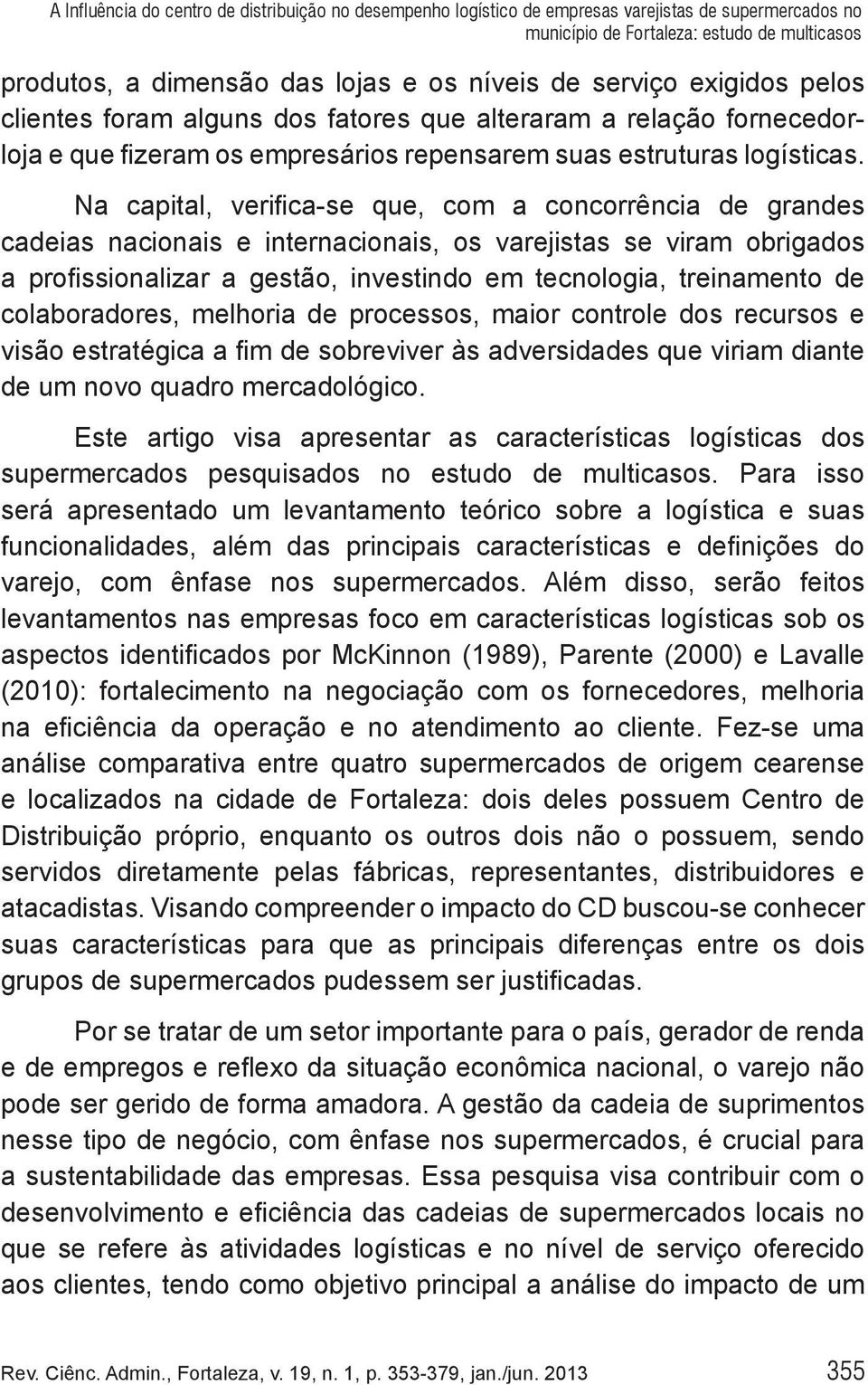 A Influência do centro de distribuição no desempenho logístico de empresas varejistas de supermercados no município de Fortaleza: estudo de multicasos

produtos, a dimensão das lojas e os níveis de serviço exigidos pelos clientes foram alguns dos fatores que alteraram a relação fornecedor-loja e que fizeram os empresários repensarem suas estruturas logísticas.

Na capital, verifica-se que, com a concorrência de grandes cadeias nacionais e internacionais, os varejistas se viram obrigados a profissionalizar a gestão, investindo em tecnologia, treinamento de colaboradores, melhoria de processos, maior controle dos recursos e visão estratégica a fim de sobreviver às adversidades que viriam diante de um novo quadro mercadológico.

Este artigo visa apresentar as características logísticas dos supermercados pesquisados no estudo de multicasos. Para isso será apresentado um levantamento teórico sobre a logística e suas funcionalidades, além das principais características e definições do varejo, com ênfase nos supermercados. Além disso, serão feitos levantamentos nas empresas foco em características logísticas sob os aspectos identificados por McKinnon (1989), Parente (2000) e Lavalle (2010): fortalecimento na negociação com os fornecedores, melhoria na eficiência da operação e no atendimento ao cliente. Fez-se uma análise comparativa entre quatro supermercados de origem cearense e localizados na cidade de Fortaleza: dois deles possuem Centro de Distribuição próprio, enquanto os outros dois não o possuem, sendo servidos diretamente pelas fábricas, representantes, distribuidores e atacadistas. Visando compreender o impacto do CD buscou-se conhecer suas características para que as principais diferenças entre os dois grupos de supermercados pudessem ser justificadas.

Por se tratar de um setor importante para o país, gerador de renda e de empregos e reflexo da situação econômica nacional, o varejo não pode ser gerido de forma amadora. A gestão da cadeia de suprimentos nesse tipo de negócio, com ênfase nos supermercados, é crucial para a sustentabilidade das empresas. Essa pesquisa visa contribuir com o desenvolvimento e eficiência das cadeias de supermercados locais no que se refere às atividades logísticas e no nível de serviço oferecido aos clientes, tendo como objetivo principal a análise do impacto de um

Rev. Ciênc. Admin., Fortaleza, v. 19, n. 1, p. 353-379, jan./jun. 2013 355